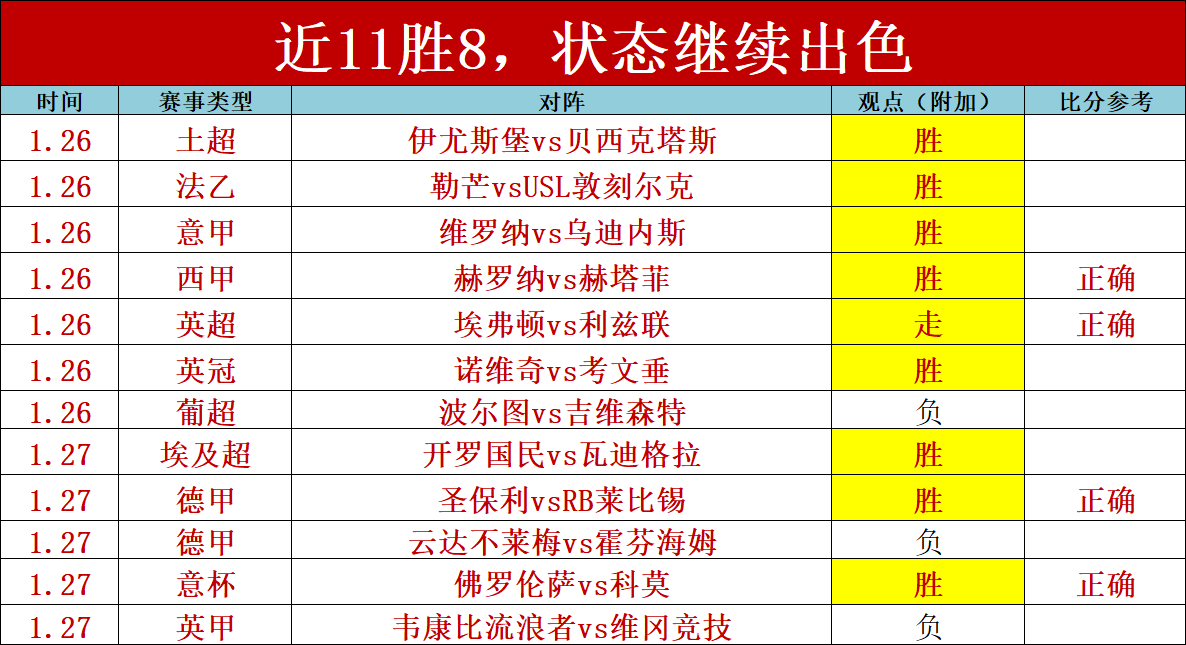 近11胜8，状态继续出色

| 时间 | 赛事类型 | 对阵 | 观点（附加） | 比分参考 |
|---|---|---|---|---|
| 1.26 | 土超 | 伊尤斯堡vs贝西克塔斯 | 胜 | |
| 1.26 | 法乙 | 勒芒vsUSL敦刻尔克 | 胜 | |
| 1.26 | 意甲 | 维罗纳vs乌迪内斯 | 胜 | |
| 1.26 | 西甲 | 赫罗纳vs赫塔菲 | 胜 | 正确 |
| 1.26 | 英超 | 埃弗顿vs利兹联 | 走 | 正确 |
| 1.26 | 英冠 | 诺维奇vs考文垂 | 胜 | |
| 1.26 | 葡超 | 波尔图vs吉维森特 | 负 | |
| 1.27 | 埃及超 | 开罗国民vs瓦迪格拉 | 胜 | |
| 1.27 | 德甲 | 圣保利vsRB莱比锡 | 胜 | 正确 |
| 1.27 | 德甲 | 云达不莱梅vs霍芬海姆 | 负 | |
| 1.27 | 意杯 | 佛罗伦萨vs科莫 | 胜 | 正确 |
| 1.27 | 英甲 | 韦康比流浪者vs维冈竞技 | 负 | |